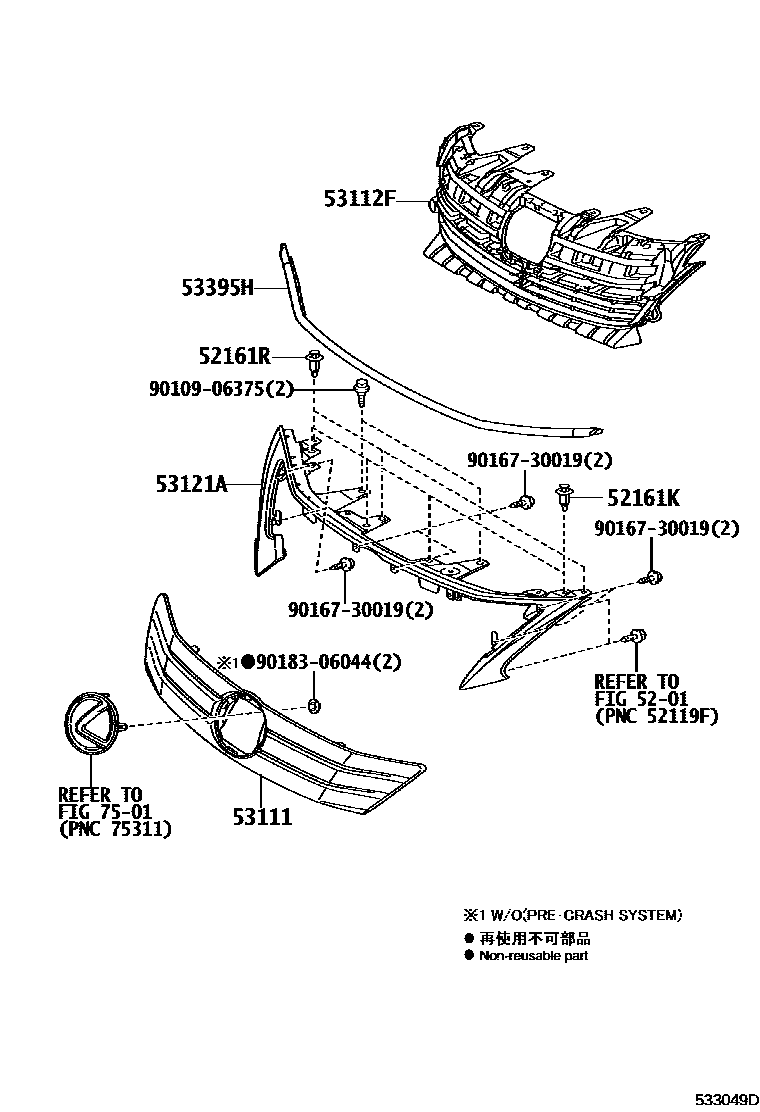 53112F

53395H

52161R

90109-06375(2)

53121A

90167-30019(2)

52161K

90167-30019(2)

90167-30019(2)

※1●90183-06044(2)

REFER TO FIG 52-01 (PNC 52119F)

REFER TO FIG 75-01 (PNC 75311)

53111

※1 W/O(PRE-CRASH SYSTEM)
● 再使用不可部品
● Non-reusable part

533049D